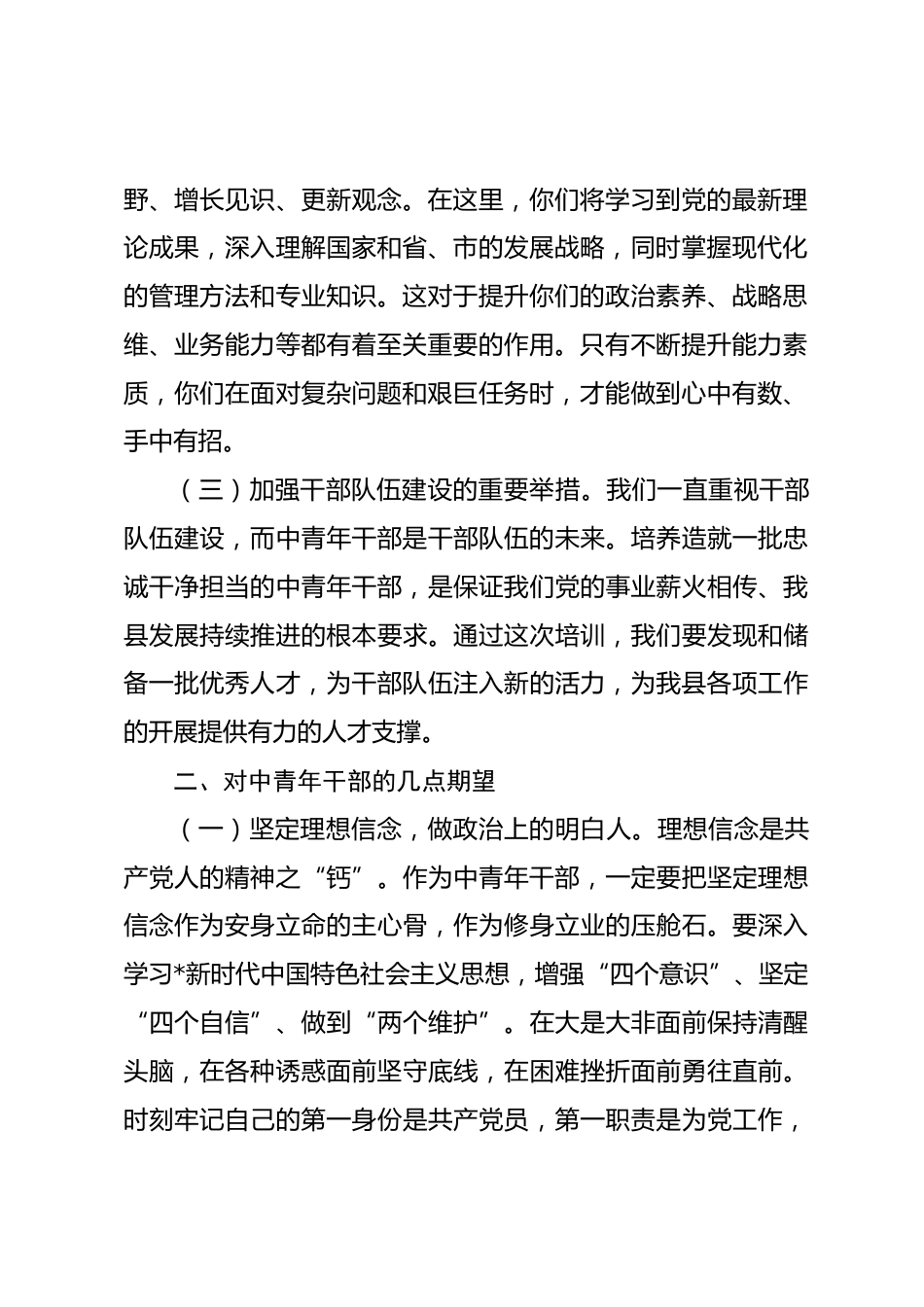 野、增长见识、更新观念。在这里，你们将学习到党的最新理论成果，深入理解国家和省、市的发展战略，同时掌握现代化的管理方法和专业知识。这对于提升你们的政治素养、战略思维、业务能力等都有着至关重要的作用。只有不断提升能力素质，你们在面对复杂问题和艰巨任务时，才能做到心中有数、手中有招。

（三）加强干部队伍建设的重要举措。我们一直重视干部队伍建设，而中青年干部是干部队伍的未来。培养造就一批忠诚干净担当的中青年干部，是保证我们党的事业薪火相传、我县发展持续推进的根本要求。通过这次培训，我们要发现和储备一批优秀人才，为干部队伍注入新的活力，为我县各项工作的开展提供有力的人才支撑。

二、对中青年干部的几点期望

（一）坚定理想信念，做政治上的明白人。理想信念是共产党人的精神之“钙”。作为中青年干部，一定要把坚定理想信念作为安身立命的主心骨，作为修身立业的压舱石。要深入学习*新时代中国特色社会主义思想，增强“四个意识”、坚定“四个自信”、做到“两个维护”。在大是大非面前保持清醒头脑，在各种诱惑面前坚守底线，在困难挫折面前勇往直前。时刻牢记自己的第一身份是共产党员，第一职责是为党工作，